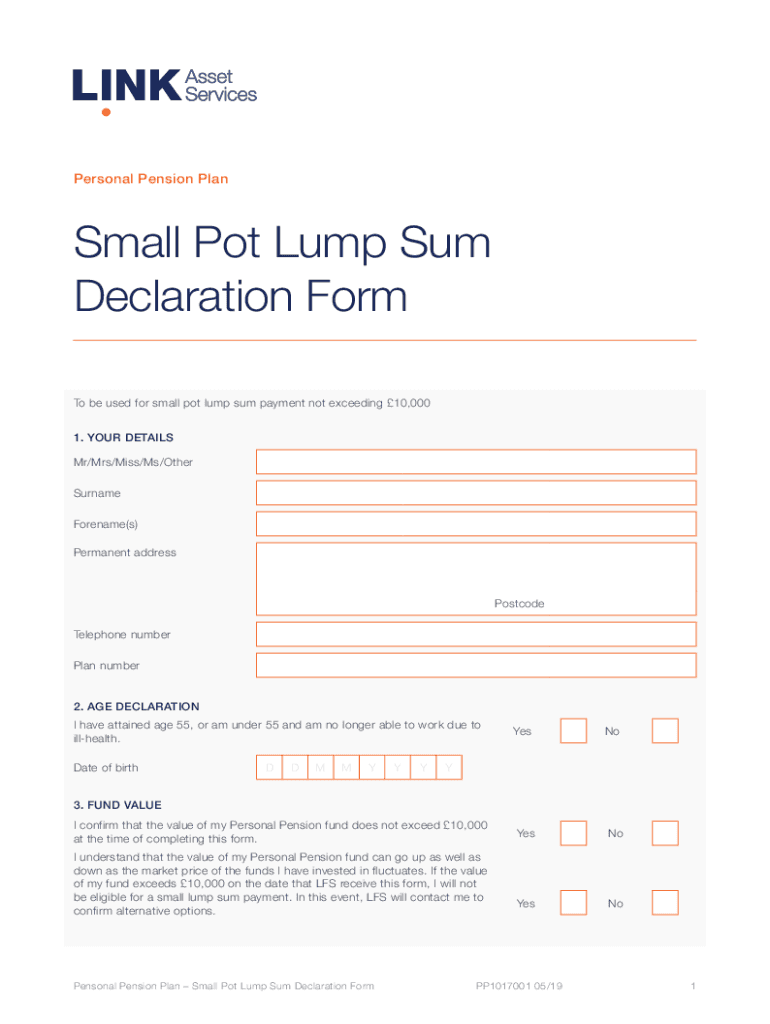 LINK Asset Services

Personal Pension Plan

Small Pot Lump Sum Declaration Form

To be used for small pot lump sum payment not exceeding £10,000

1. YOUR DETAILS

Mr/Mrs/Miss/Ms/Other

Surname

Forename(s)

Permanent address

Postcode

Telephone number

Plan number

2. AGE DECLARATION

I have attained age 55, or am under 55 and am no longer able to work due to ill-health.

Yes No

Date of birth

D D M M Y Y Y Y

3. FUND VALUE

I confirm that the value of my Personal Pension fund does not exceed £10,000 at the time of completing this form.

Yes No

I understand that the value of my Personal Pension fund can go up as well as down as the market price of the funds I have invested in fluctuates. If the value of my fund exceeds £10,000 on the date that LFS receive this form, I will not be eligible for a small lump sum payment. In this event, LFS will contact me to confirm alternative options.

Yes No

Personal Pension Plan – Small Pot Lump Sum Declaration Form

PP1017001 05/19

1